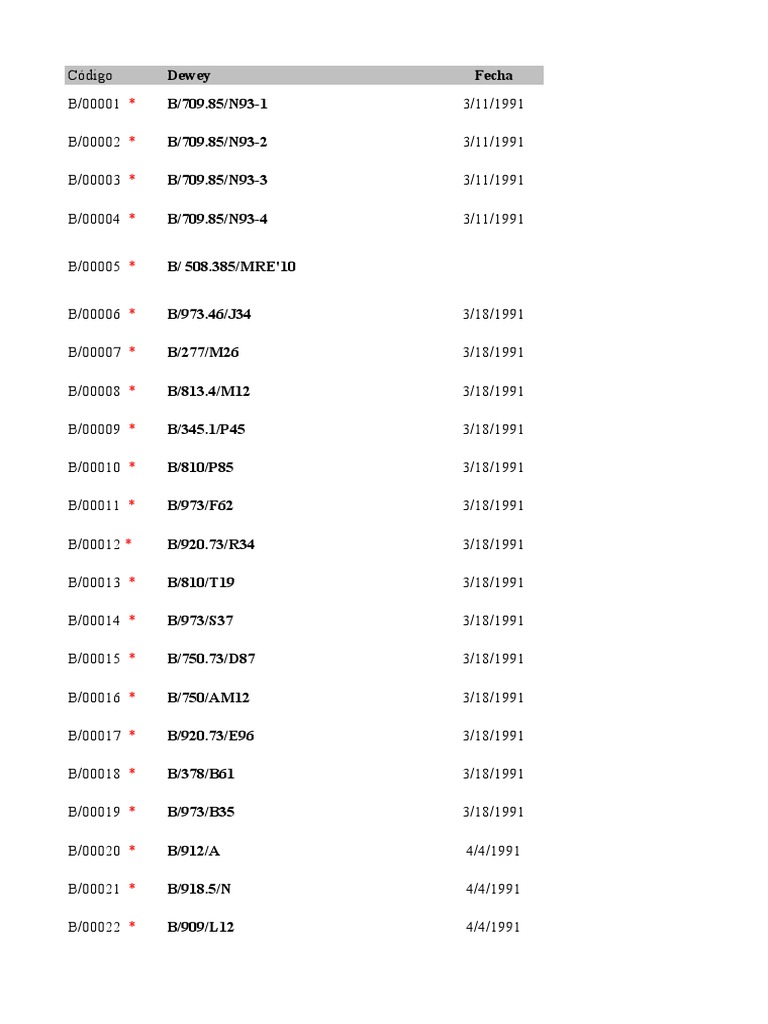 | Código | Dewey | Fecha |
|---|---|---|
| B/00001 * | B/709.85/N93-1 | 3/11/1991 |
| B/00002 * | B/709.85/N93-2 | 3/11/1991 |
| B/00003 * | B/709.85/N93-3 | 3/11/1991 |
| B/00004 * | B/709.85/N93-4 | 3/11/1991 |
| B/00005 * | B/ 508.385/MRE'10 | |
| B/00006 * | B/973.46/J34 | 3/18/1991 |
| B/00007 * | B/277/M26 | 3/18/1991 |
| B/00008 * | B/813.4/M12 | 3/18/1991 |
| B/00009 * | B/345.1/P45 | 3/18/1991 |
| B/00010 * | B/810/P85 | 3/18/1991 |
| B/00011 * | B/973/F62 | 3/18/1991 |
| B/00012 * | B/920.73/R34 | 3/18/1991 |
| B/00013 * | B/810/T19 | 3/18/1991 |
| B/00014 * | B/973/S37 | 3/18/1991 |
| B/00015 * | B/750.73/D87 | 3/18/1991 |
| B/00016 * | B/750/AM12 | 3/18/1991 |
| B/00017 * | B/920.73/E96 | 3/18/1991 |
| B/00018 * | B/378/B61 | 3/18/1991 |
| B/00019 * | B/973/B35 | 3/18/1991 |
| B/00020 * | B/912/A | 4/4/1991 |
| B/00021 * | B/918.5/N | 4/4/1991 |
| B/00022 * | B/909/L12 | 4/4/1991 |